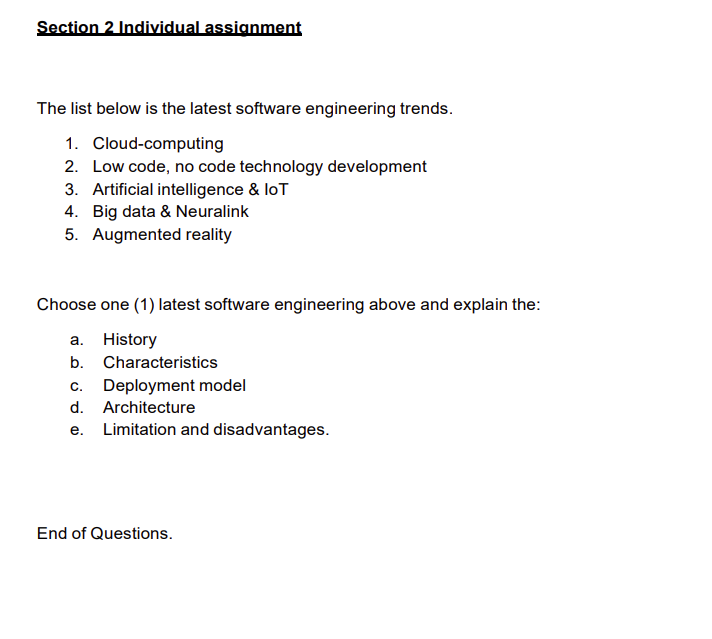 Section 2 Individual assignment

The list below is the latest software engineering trends.

1. Cloud-computing
2. Low code, no code technology development
3. Artificial intelligence & IoT
4. Big data & Neuralink
5. Augmented reality

Choose one (1) latest software engineering above and explain the:

a. History
b. Characteristics
c. Deployment model
d. Architecture
e. Limitation and disadvantages.

End of Questions.